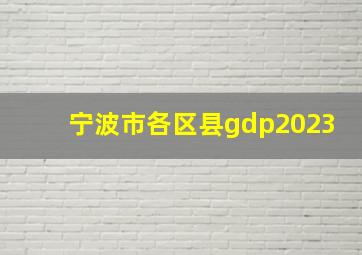 宁波市各区县gdp2023